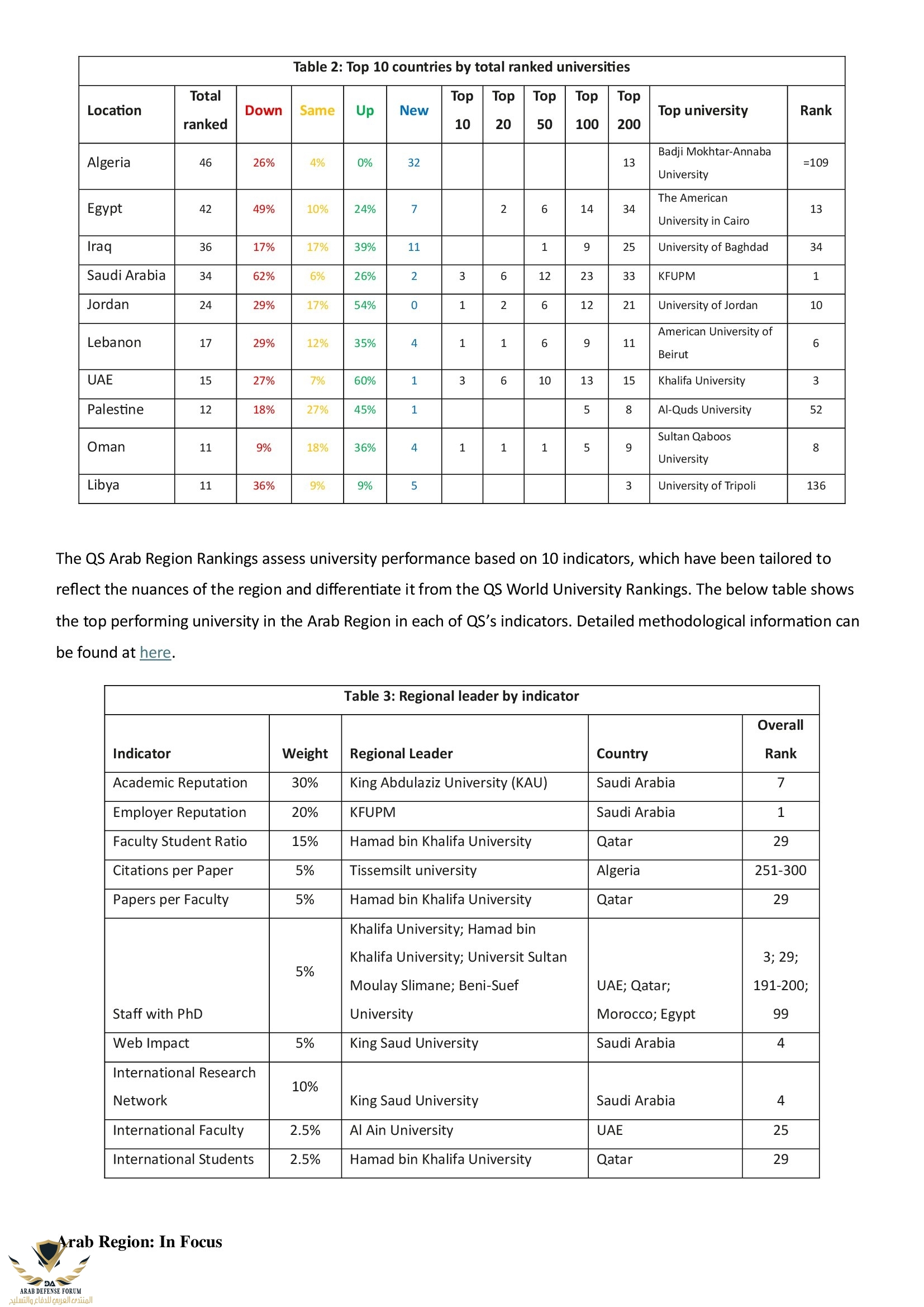 Table 2: Top 10 countries by total ranked universities

| Location | Total ranked | Down | Same | Up | New | Top 10 | Top 20 | Top 50 | Top 100 | Top 200 | Top university | Rank |
|---|---|---|---|---|---|---|---|---|---|---|---|---|
| Algeria | 46 | 26% | 4% | 0% | 32 | | | | | 13 | Badji Mokhtar-Annaba University | =109 |
| Egypt | 42 | 49% | 10% | 24% | 7 | | 2 | 6 | 14 | 34 | The American University in Cairo | 13 |
| Iraq | 36 | 17% | 17% | 39% | 11 | | | 1 | 9 | 25 | University of Baghdad | 34 |
| Saudi Arabia | 34 | 62% | 6% | 26% | 2 | 3 | 6 | 12 | 23 | 33 | KFUPM | 1 |
| Jordan | 24 | 29% | 17% | 54% | 0 | 1 | 2 | 6 | 12 | 21 | University of Jordan | 10 |
| Lebanon | 17 | 29% | 12% | 35% | 4 | 1 | 1 | 6 | 9 | 11 | American University of Beirut | 6 |
| UAE | 15 | 27% | 7% | 60% | 1 | 3 | 6 | 10 | 13 | 15 | Khalifa University | 3 |
| Palestine | 12 | 18% | 27% | 45% | 1 | | | | 5 | 8 | Al-Quds University | 52 |
| Oman | 11 | 9% | 18% | 36% | 4 | 1 | 1 | 1 | 5 | 9 | Sultan Qaboos University | 8 |
| Libya | 11 | 36% | 9% | 9% | 5 | | | | | 3 | University of Tripoli | 136 |

The QS Arab Region Rankings assess university performance based on 10 indicators, which have been tailored to reflect the nuances of the region and differentiate it from the QS World University Rankings. The below table shows the top performing university in the Arab Region in each of QS's indicators. Detailed methodological information can be found at here.

Table 3: Regional leader by indicator

| Indicator | Weight | Regional Leader | Country | Overall Rank |
|---|---|---|---|---|
| Academic Reputation | 30% | King Abdulaziz University (KAU) | Saudi Arabia | 7 |
| Employer Reputation | 20% | KFUPM | Saudi Arabia | 1 |
| Faculty Student Ratio | 15% | Hamad bin Khalifa University | Qatar | 29 |
| Citations per Paper | 5% | Tissemsilt university | Algeria | 251-300 |
| Papers per Faculty | 5% | Hamad bin Khalifa University | Qatar | 29 |
| Staff with PhD | 5% | Khalifa University; Hamad bin Khalifa University; Universit Sultan Moulay Slimane; Beni-Suef University | UAE; Qatar; Morocco; Egypt | 3; 29; 191-200; 99 |
| Web Impact | 5% | King Saud University | Saudi Arabia | 4 |
| International Research Network | 10% | King Saud University | Saudi Arabia | 4 |
| International Faculty | 2.5% | Al Ain University | UAE | 25 |
| International Students | 2.5% | Hamad bin Khalifa University | Qatar | 29 |

Arab Region: In Focus

DA
ARAB DEFENSE FORUM
المنتدى العربي للدفاع والتسليح